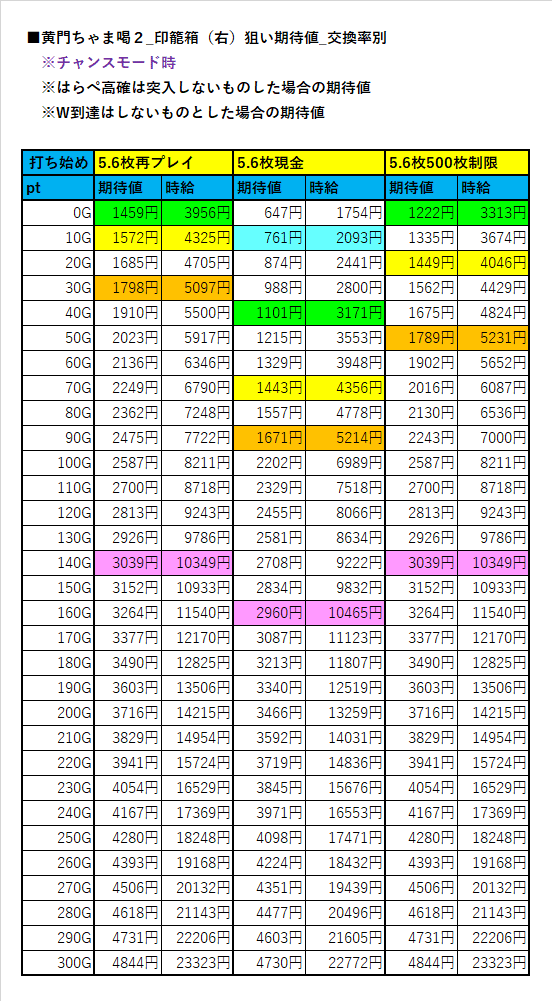 ■黄門ちゃま喝２_印籠箱（右）狙い期待値_交換率別
※チャンスモード時
※はらぺ高確は突入しないものした場合の期待値
※W到達はしないものとした場合の期待値

| 打ち始め | 5.6枚再プレイ | | 5.6枚現金 | | 5.6枚500枚制限 | |
|---|---|---|---|---|---|---|
| pt | 期待値 | 時給 | 期待値 | 時給 | 期待値 | 時給 |
| 0G | 1459円 | 3956円 | 647円 | 1754円 | 1222円 | 3313円 |
| 10G | 1572円 | 4325円 | 761円 | 2093円 | 1335円 | 3674円 |
| 20G | 1685円 | 4705円 | 874円 | 2441円 | 1449円 | 4046円 |
| 30G | 1798円 | 5097円 | 988円 | 2800円 | 1562円 | 4429円 |
| 40G | 1910円 | 5500円 | 1101円 | 3171円 | 1675円 | 4824円 |
| 50G | 2023円 | 5917円 | 1215円 | 3553円 | 1789円 | 5231円 |
| 60G | 2136円 | 6346円 | 1329円 | 3948円 | 1902円 | 5652円 |
| 70G | 2249円 | 6790円 | 1443円 | 4356円 | 2016円 | 6087円 |
| 80G | 2362円 | 7248円 | 1557円 | 4778円 | 2130円 | 6536円 |
| 90G | 2475円 | 7722円 | 1671円 | 5214円 | 2243円 | 7000円 |
| 100G | 2587円 | 8211円 | 2202円 | 6989円 | 2587円 | 8211円 |
| 110G | 2700円 | 8718円 | 2329円 | 7518円 | 2700円 | 8718円 |
| 120G | 2813円 | 9243円 | 2455円 | 8066円 | 2813円 | 9243円 |
| 130G | 2926円 | 9786円 | 2581円 | 8634円 | 2926円 | 9786円 |
| 140G | 3039円 | 10349円 | 2708円 | 9222円 | 3039円 | 10349円 |
| 150G | 3152円 | 10933円 | 2834円 | 9832円 | 3152円 | 10933円 |
| 160G | 3264円 | 11540円 | 2960円 | 10465円 | 3264円 | 11540円 |
| 170G | 3377円 | 12170円 | 3087円 | 11123円 | 3377円 | 12170円 |
| 180G | 3490円 | 12825円 | 3213円 | 11807円 | 3490円 | 12825円 |
| 190G | 3603円 | 13506円 | 3340円 | 12519円 | 3603円 | 13506円 |
| 200G | 3716円 | 14215円 | 3466円 | 13259円 | 3716円 | 14215円 |
| 210G | 3829円 | 14954円 | 3592円 | 14031円 | 3829円 | 14954円 |
| 220G | 3941円 | 15724円 | 3719円 | 14836円 | 3941円 | 15724円 |
| 230G | 4054円 | 16529円 | 3845円 | 15676円 | 4054円 | 16529円 |
| 240G | 4167円 | 17369円 | 3971円 | 16553円 | 4167円 | 17369円 |
| 250G | 4280円 | 18248円 | 4098円 | 17471円 | 4280円 | 18248円 |
| 260G | 4393円 | 19168円 | 4224円 | 18432円 | 4393円 | 19168円 |
| 270G | 4506円 | 20132円 | 4351円 | 19439円 | 4506円 | 20132円 |
| 280G | 4618円 | 21143円 | 4477円 | 20496円 | 4618円 | 21143円 |
| 290G | 4731円 | 22206円 | 4603円 | 21605円 | 4731円 | 22206円 |
| 300G | 4844円 | 23323円 | 4730円 | 22772円 | 4844円 | 23323円 |